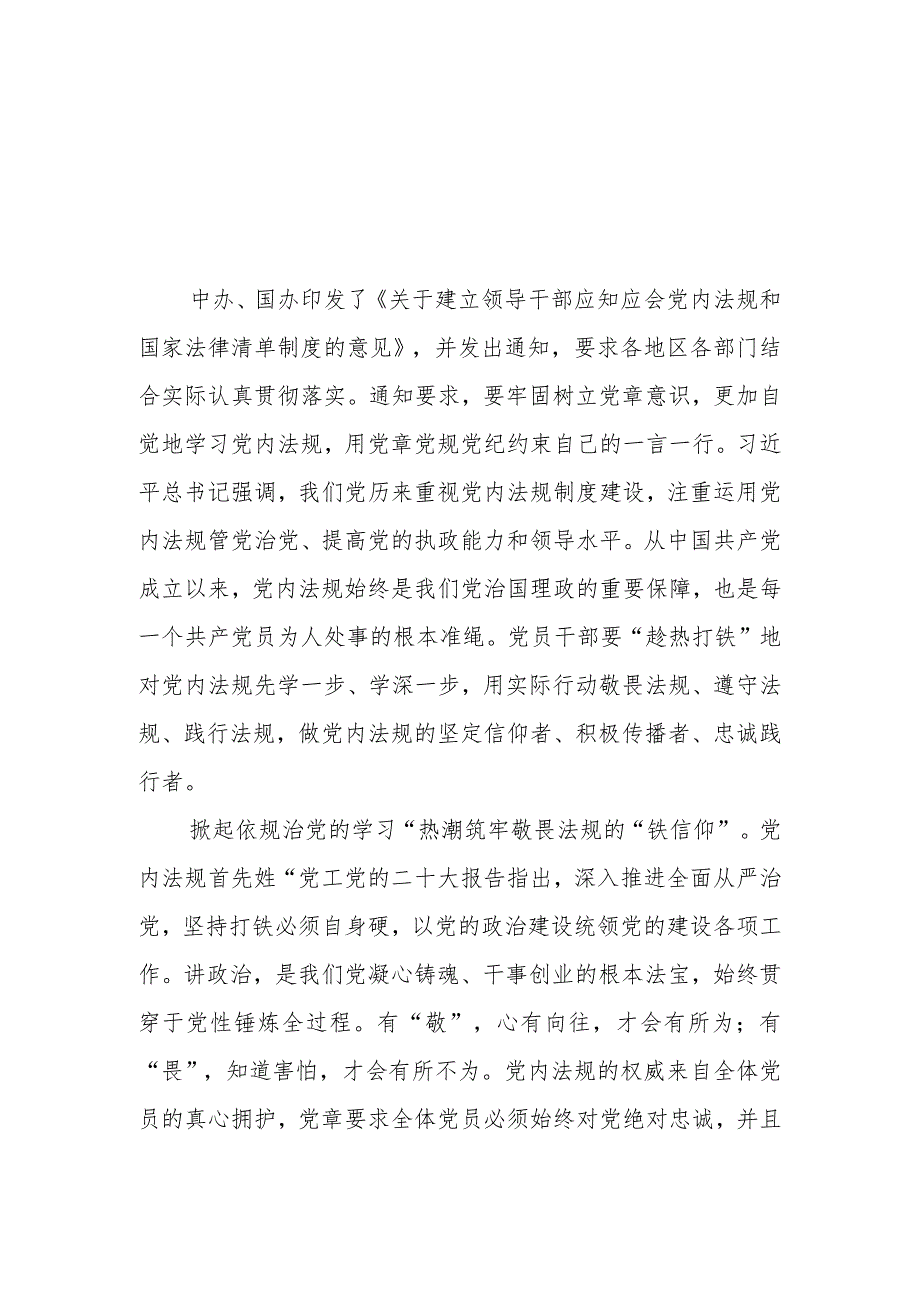 中办、国办印发了《关于建立领导干部应知应会党内法规和国家法律清单制度的意见》，并发出通知，要求各地区各部门结合实际认真贯彻落实。通知要求，要牢固树立党章意识，更加自觉地学习党内法规，用党章党规党纪约束自己的一言一行。习近平总书记强调，我们党历来重视党内法规制度建设，注重运用党内法规管党治党、提高党的执政能力和领导水平。从中国共产党成立以来，党内法规始终是我们党治国理政的重要保障，也是每一个共产党员为人处事的根本准绳。党员干部要“趁热打铁”地对党内法规先学一步、学深一步，用实际行动敬畏法规、遵守法规、践行法规，做党内法规的坚定信仰者、积极传播者、忠诚践行者。

掀起依规治党的学习“热潮筑牢敬畏法规的“铁信仰”。党内法规首先姓“党工党的二十大报告指出，深入推进全面从严治党，坚持打铁必须自身硬，以党的政治建设统领党的建设各项工作。讲政治，是我们党凝心铸魂、干事创业的根本法宝，始终贯穿于党性锤炼全过程。有“敬”，心有向往，才会有所为；有“畏”，知道害怕，才会有所不为。党内法规的权威来自全体党员的真心拥护，党章要求全体党员必须始终对党绝对忠诚，并且